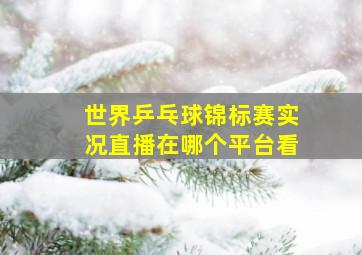 世界乒乓球锦标赛实况直播在哪个平台看